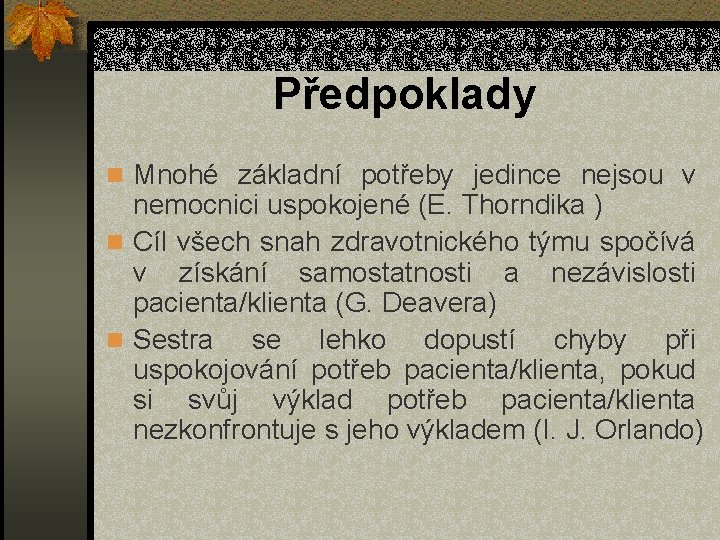 Předpoklady

Mnohé základní potřeby jedince nejsou v nemocnici uspokojené (E. Thorndika )

Cíl všech snah zdravotnického týmu spočívá v získání samostatnosti a nezávislosti pacienta/klienta (G. Deavera)

Sestra se lehko dopustí chyby při uspokojování potřeb pacienta/klienta, pokud si svůj výklad potřeb pacienta/klienta nezkonfrontuje s jeho výkladem (I. J. Orlando)